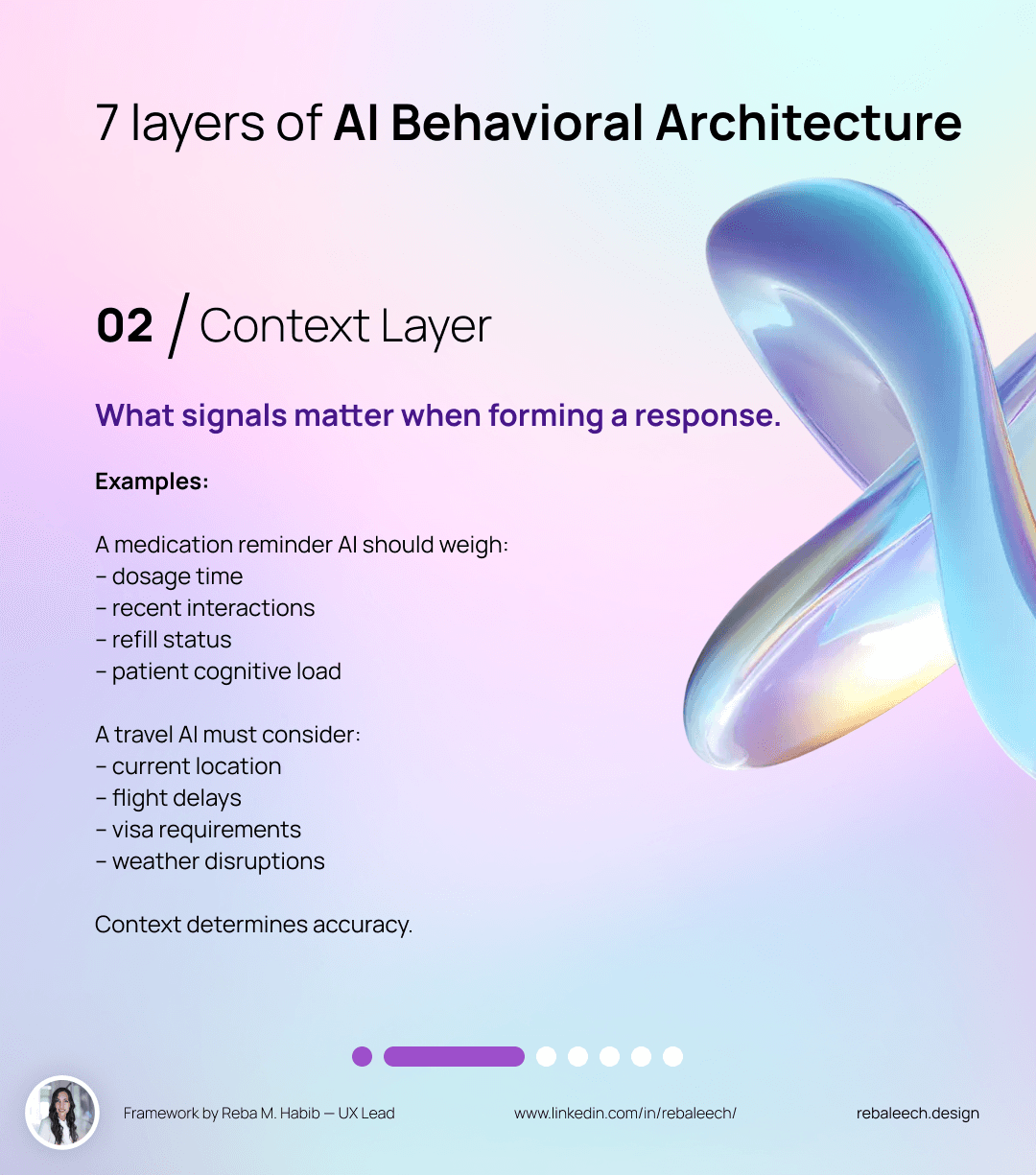 7 layers of AI Behavioral Architecture

02 / Context Layer

What signals matter when forming a response.

Examples:

A medication reminder AI should weigh:
- dosage time
- recent interactions
- refill status
- patient cognitive load

A travel AI must consider:
- current location
- flight delays
- visa requirements
- weather disruptions

Context determines accuracy.

Framework by Reba M. Habib — UX Lead

www.linkedin.com/in/rebaleech/

rebaleech.design